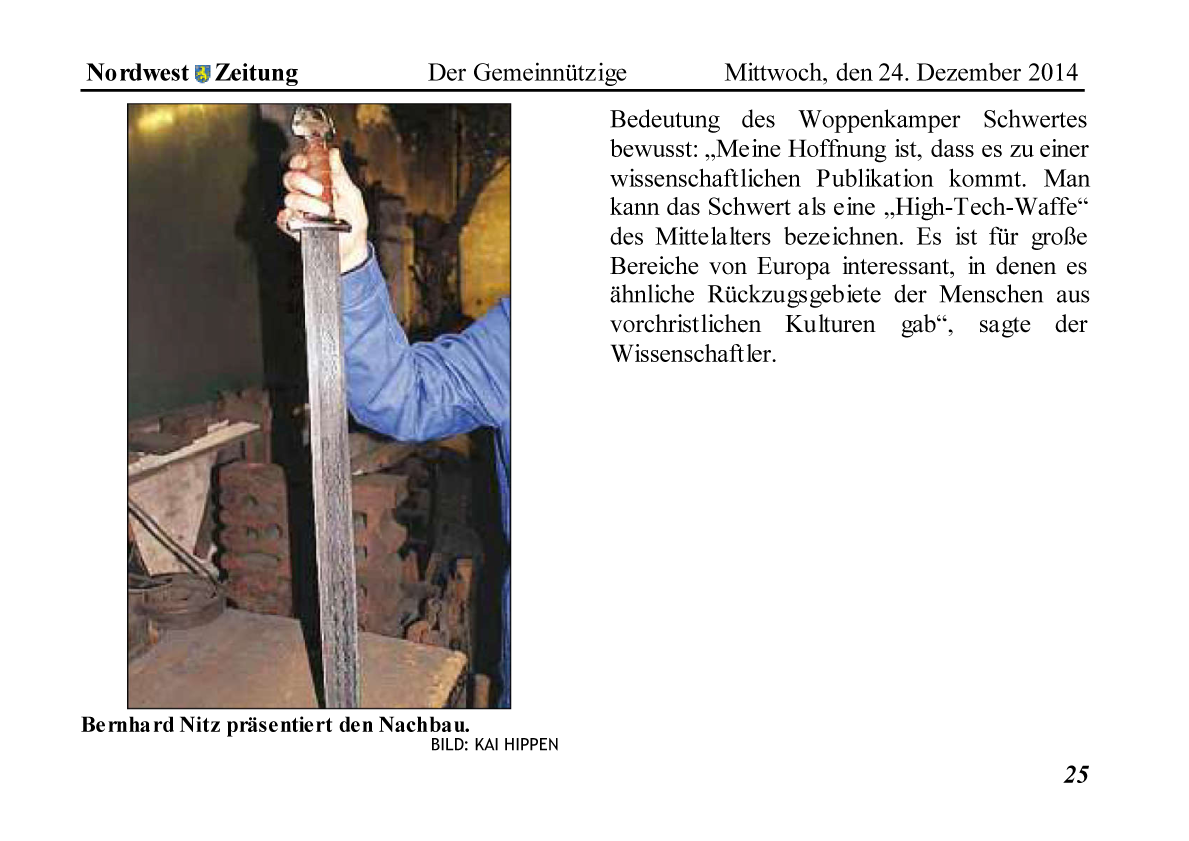 Nordwest Zeitung Der Gemeinnützige Mittwoch, den 24. Dezember 2014

Bernhard Nitz präsentiert den Nachbau.
BILD: KAI HIPPEN

Bedeutung des Woppenkamper Schwertes bewusst: „Meine Hoffnung ist, dass es zu einer wissenschaftlichen Publikation kommt. Man kann das Schwert als eine „High-Tech-Waffe“ des Mittelalters bezeichnen. Es ist für große Bereiche von Europa interessant, in denen es ähnliche Rückzugsgebiete der Menschen aus vorchristlichen Kulturen gab“, sagte der Wissenschaftler.

25